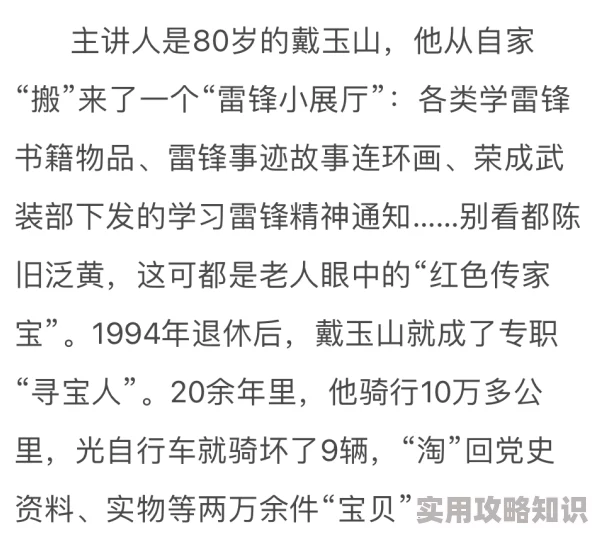 主讲人是80岁的戴玉山，他从自家“搬”来了一个“雷锋小展厅”：各类学雷锋书籍物品、雷锋事迹故事连环画、荣成武装部下发的学习雷锋精神通知......别看都陈旧泛黄，这可都是老人眼中的“红色传家宝”。1994年退休后，戴玉山就成了专职“寻宝人”。20余年里，他骑行10万多公里，光自行车就骑坏了9辆，“淘”回党史资料、实物等两万余件“宝贝”

实用攻略知识